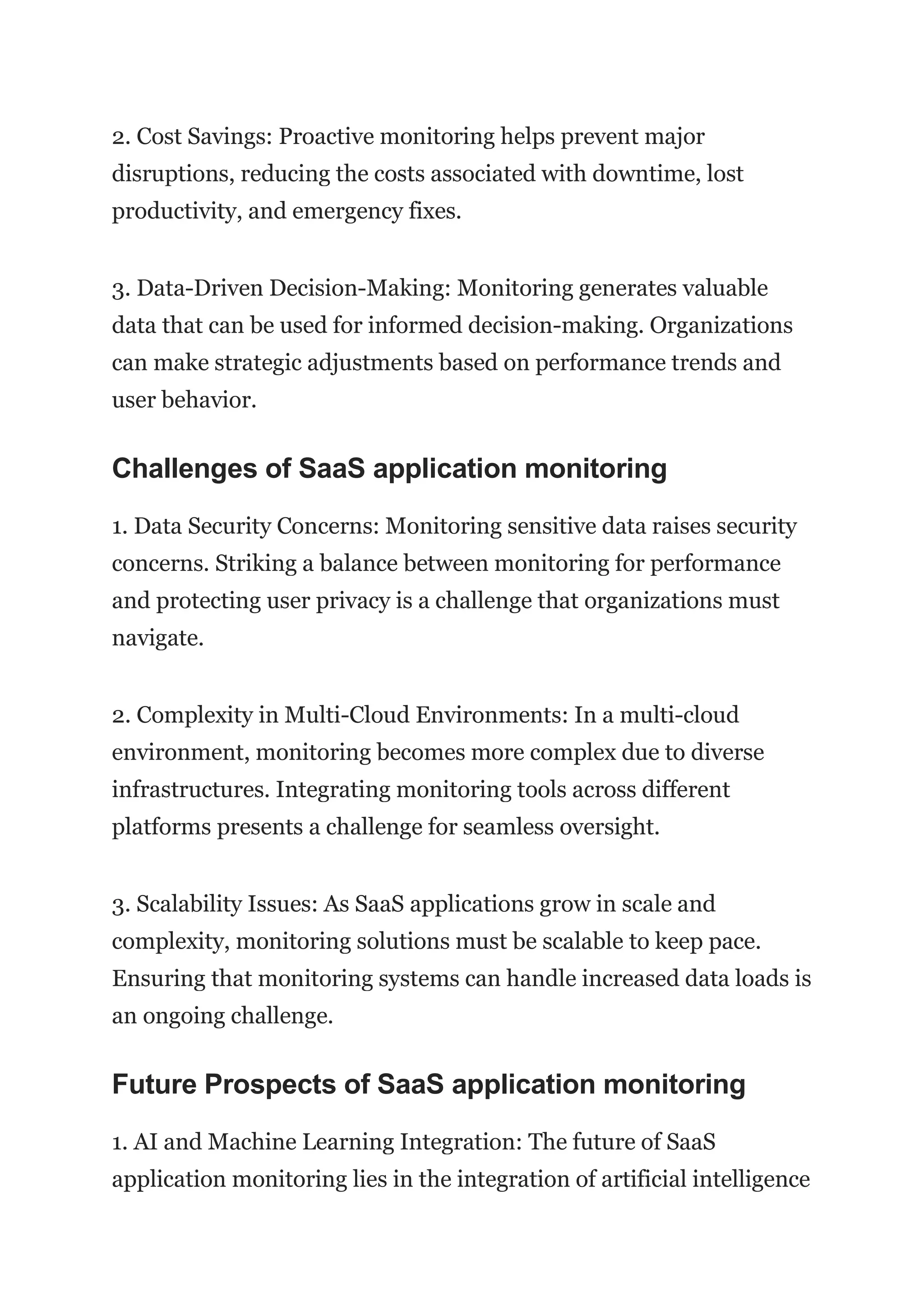 2. Cost Savings: Proactive monitoring helps prevent major disruptions, reducing the costs associated with downtime, lost productivity, and emergency fixes.

3. Data-Driven Decision-Making: Monitoring generates valuable data that can be used for informed decision-making. Organizations can make strategic adjustments based on performance trends and user behavior.

Challenges of SaaS application monitoring

1. Data Security Concerns: Monitoring sensitive data raises security concerns. Striking a balance between monitoring for performance and protecting user privacy is a challenge that organizations must navigate.

2. Complexity in Multi-Cloud Environments: In a multi-cloud environment, monitoring becomes more complex due to diverse infrastructures. Integrating monitoring tools across different platforms presents a challenge for seamless oversight.

3. Scalability Issues: As SaaS applications grow in scale and complexity, monitoring solutions must be scalable to keep pace. Ensuring that monitoring systems can handle increased data loads is an ongoing challenge.

Future Prospects of SaaS application monitoring

1. AI and Machine Learning Integration: The future of SaaS application monitoring lies in the integration of artificial intelligence